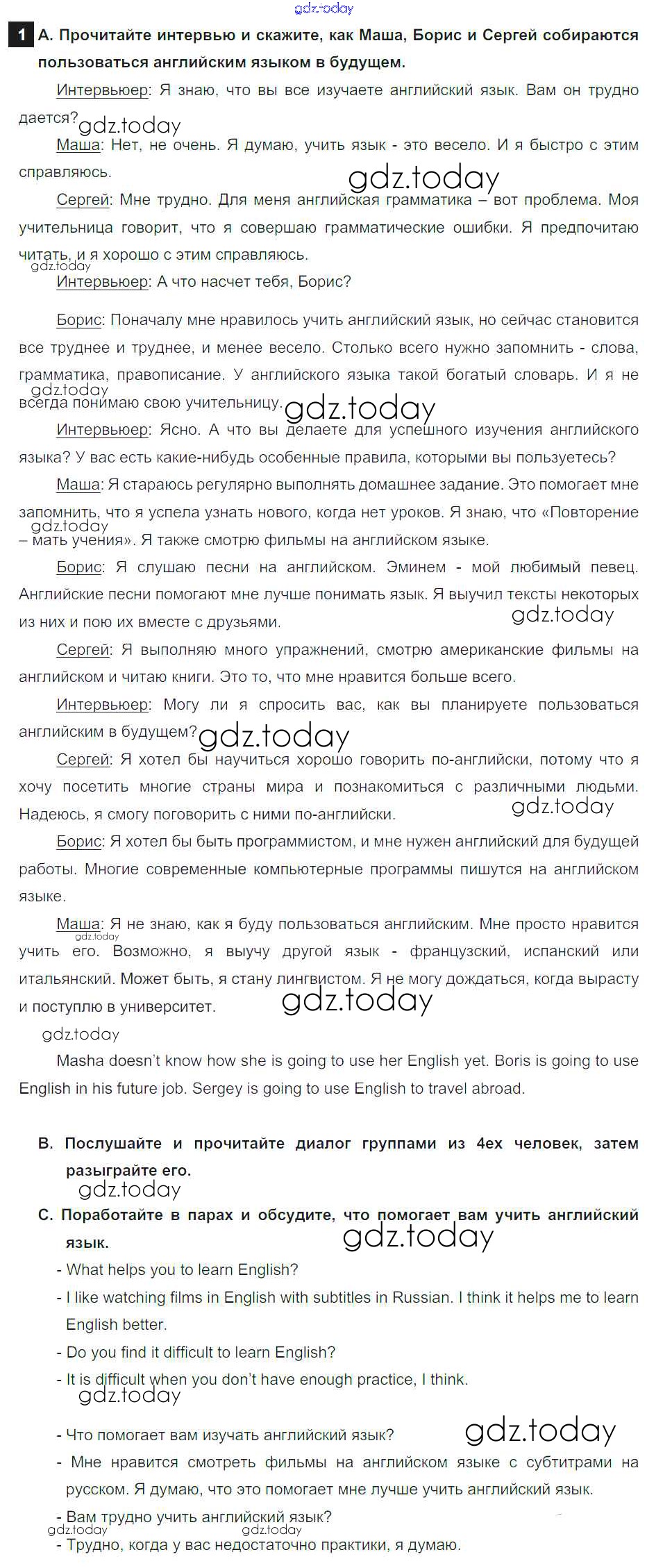 gdz.today

1 A. Прочитайте интервью и скажите, как Маша, Борис и Сергей собираются пользоваться английским языком в будущем.

Интервьюер: Я знаю, что вы все изучаете английский язык. Вам он трудно дается? gdz.today

Маша: Нет, не очень. Я думаю, учить язык - это весело. И я быстро с этим справляюсь.

gdz.today

Сергей: Мне трудно. Для меня английская грамматика – вот проблема. Моя учительница говорит, что я совершаю грамматические ошибки. Я предпочитаю читать, и я хорошо с этим справляюсь.

gdz.today

Интервьюер: А что насчет тебя, Борис?

Борис: Поначалу мне нравилось учить английский язык, но сейчас становится все труднее и труднее, и менее весело. Столько всего нужно запомнить - слова, грамматика, правописание. У английского языка такой богатый словарь. И я не всегда понимаю свою учительницу. gdz.today gdz.today

Интервьюер: Ясно. А что вы делаете для успешного изучения английского языка? У вас есть какие-нибудь особенные правила, которыми вы пользуетесь?

Маша: Я стараюсь регулярно выполнять домашнее задание. Это помогает мне запомнить, что я успела узнать нового, когда нет уроков. Я знаю, что «Повторение – мать учения». Я также смотрю фильмы на английском языке. gdz.today

Борис: Я слушаю песни на английском. Эминем - мой любимый певец. Английские песни помогают мне лучше понимать язык. Я выучил тексты некоторых из них и пою их вместе с друзьями. gdz.today

Сергей: Я выполняю много упражнений, смотрю американские фильмы на английском и читаю книги. Это то, что мне нравится больше всего.

Интервьюер: Могу ли я спросить вас, как вы планируете пользоваться английским в будущем? gdz.today

Сергей: Я хотел бы научиться хорошо говорить по-английски, потому что я хочу посетить многие страны мира и познакомиться с различными людьми. Надеюсь, я смогу поговорить с ними по-английски. gdz.today

Борис: Я хотел бы быть программистом, и мне нужен английский для будущей работы. Многие современные компьютерные программы пишутся на английском языке.

Маша: Я не знаю, как я буду пользоваться английским. Мне просто нравится учить его. Возможно, я выучу другой язык - французский, испанский или итальянский. Может быть, я стану лингвистом. Я не могу дождаться, когда вырасту и поступлю в университет. gdz.today gdz.today

gdz.today

Masha doesn't know how she is going to use her English yet. Boris is going to use English in his future job. Sergey is going to use English to travel abroad.

B. Послушайте и прочитайте диалог группами из 4ех человек, затем разыграйте его.

gdz.today

C. Поработайте в парах и обсудите, что помогает вам учить английский язык.

gdz.today

- What helps you to learn English?
- I like watching films in English with subtitles in Russian. I think it helps me to learn English better.
- Do you find it difficult to learn English?
- It is difficult when you don't have enough practice, I think.

gdz.today

- Что помогает вам изучать английский язык? gdz.today
- Мне нравится смотреть фильмы на английском языке с субтитрами на русском. Я думаю, что это помогает мне лучше учить английский язык.
- Вам трудно учить английский язык?

gdz.today gdz.today

- Трудно, когда у вас недостаточно практики, я думаю.